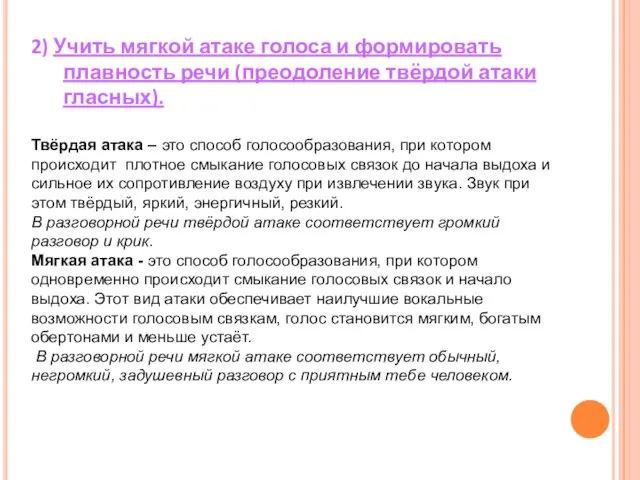 2) Учить мягкой атаке голоса и формировать плавность речи (преодоление твёрдой атаки гласных).

Твёрдая атака – это способ голосообразования, при котором происходит плотное смыкание голосовых связок до начала выдоха и сильное их сопротивление воздуху при извлечении звука. Звук при этом твёрдый, яркий, энергичный, резкий.
В разговорной речи твёрдой атаке соответствует громкий разговор и крик.
Мягкая атака - это способ голосообразования, при котором одновременно происходит смыкание голосовых связок и начало выдоха. Этот вид атаки обеспечивает наилучшие вокальные возможности голосовым связкам, голос становится мягким, богатым обертонами и меньше устаёт.
В разговорной речи мягкой атаке соответствует обычный, негромкий, задушевный разговор с приятным тебе человеком.